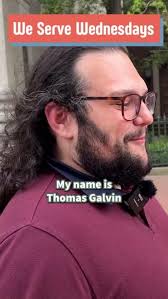 We Serve Wednesdays

My name is Thomas Galvin